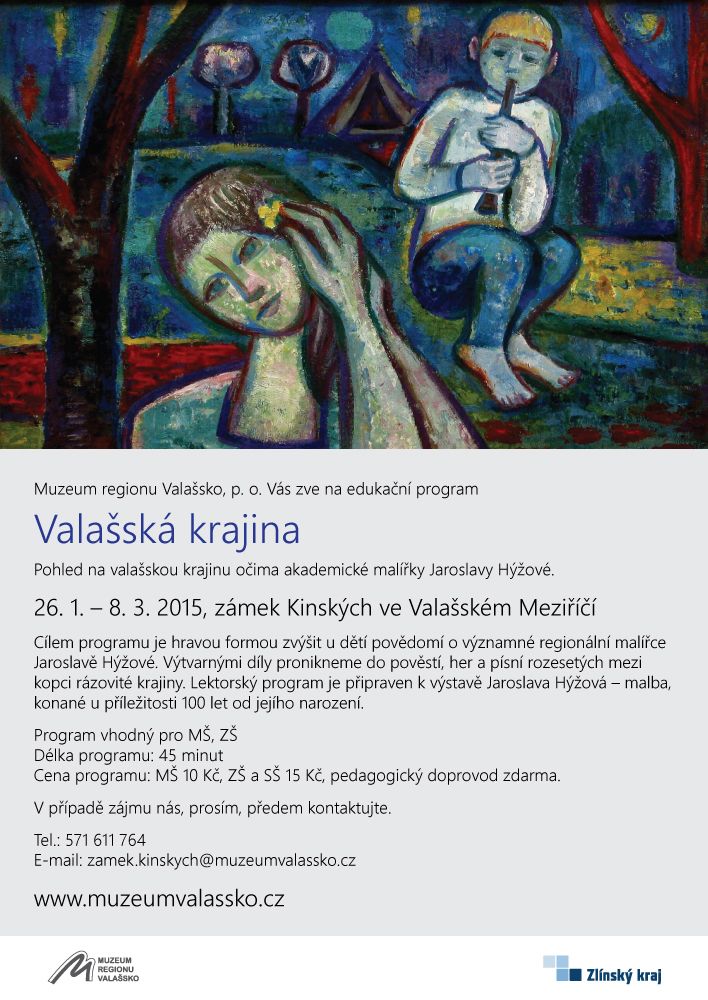 Muzeum regionu Valašsko, p. o. Vás zve na edukační program

Valašská krajina

Pohled na valašskou krajinu očima akademické malířky Jaroslavy Hýžové.

26. 1. – 8. 3. 2015, zámek Kinských ve Valašském Meziříčí

Cílem programu je hravou formou zvýšit u dětí povědomí o významné regionální malířce Jaroslavě Hýžové. Výtvarnými díly pronikneme do pověstí, her a písní rozesetých mezi kopci rázovité krajiny. Lektorský program je připraven k výstavě Jaroslava Hýžová – malba, konané u příležitosti 100 let od jejího narození.

Program vhodný pro MŠ, ZŠ
Délka programu: 45 minut
Cena programu: MŠ 10 Kč, ZŠ a SŠ 15 Kč, pedagogický doprovod zdarma.

V případě zájmu nás, prosím, předem kontaktujte.

Tel.: 571 611 764
E-mail: zamek.kinskych@muzeumvalassko.cz

www.muzeumvalassko.cz

MUZEUM
REGIONU
VALAŠSKO

Zlínský kraj